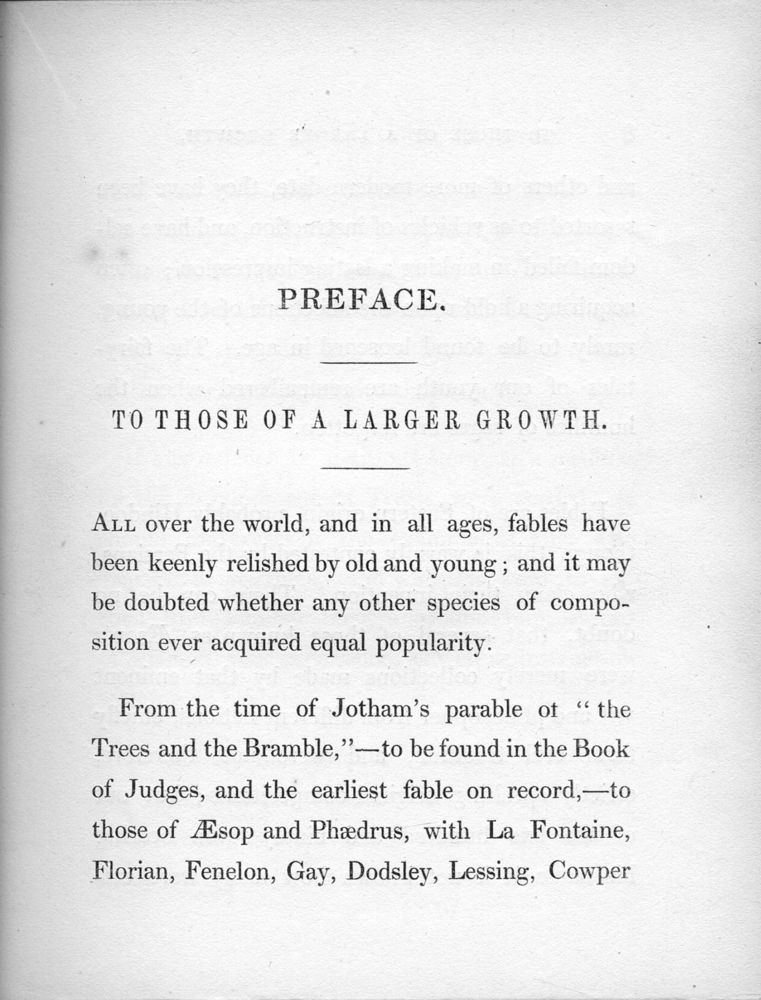 PREFACE.

TO THOSE OF A LARGER GROWTH.

All over the world, and in all ages, fables have been keenly relished by old and young; and it may be doubted whether any other species of composition ever acquired equal popularity.

From the time of Jotham's parable ot "the Trees and the Bramble,"—to be found in the Book of Judges, and the earliest fable on record,—to those of Æsop and Phædrus, with La Fontaine, Florian, Fenelon, Gay, Dodsley, Lessing, Cowper